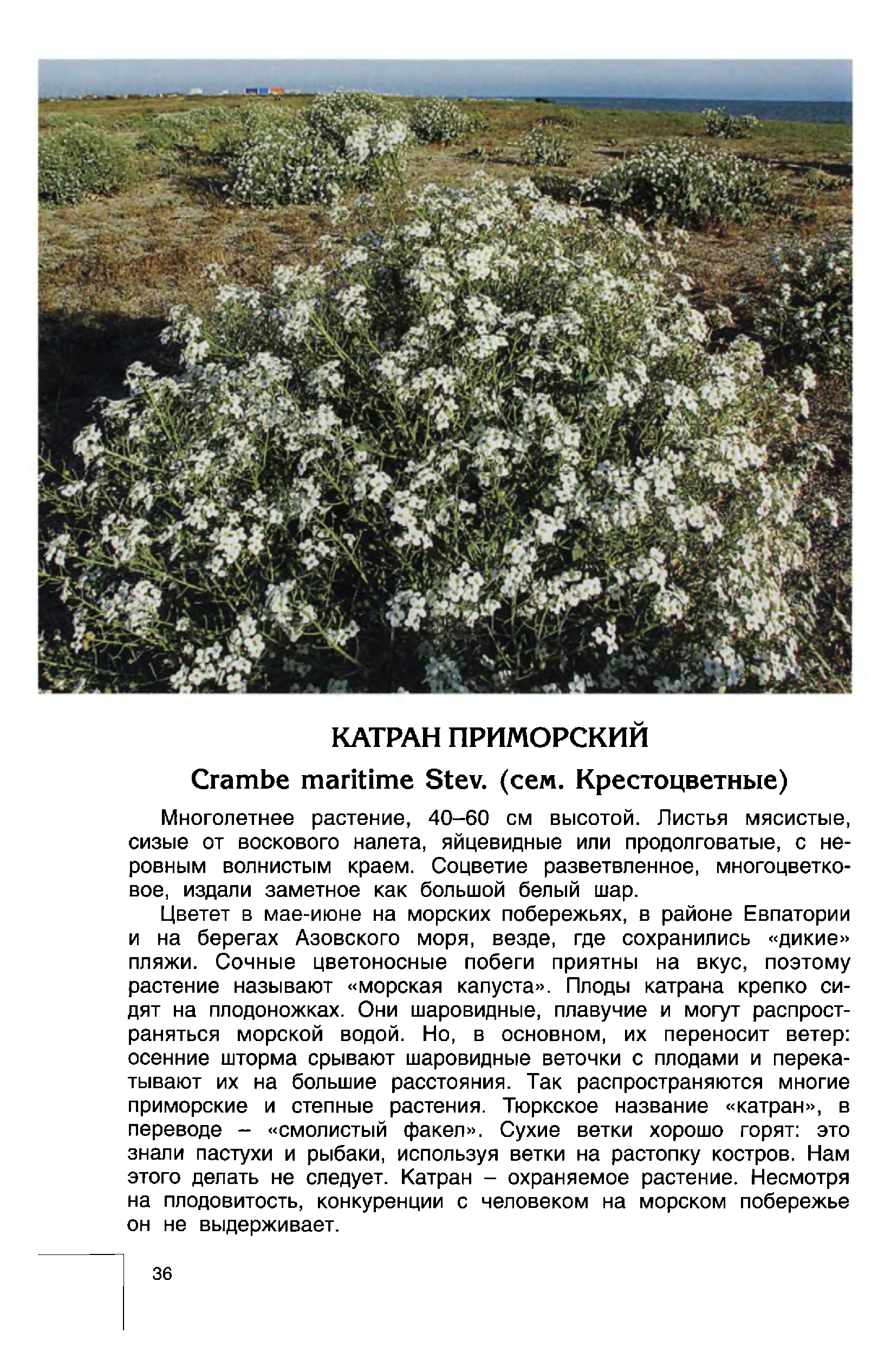 КАТРАН ПРИМОРСКИЙ

Crambe maritime Stev. (сем. Крестоцветные)

Многолетнее растение, 40–60 см высотой. Листья мясистые, сизые от воскового налета, яйцевидные или продолговатые, с неровным волнистым краем. Соцветие разветвленное, многоцветковое, издали заметное как большой белый шар.

Цветет в мае-июне на морских побережьях, в районе Евпатории и на берегах Азовского моря, везде, где сохранились «дикие» пляжи. Сочные цветоносные побеги приятны на вкус, поэтому растение называют «морская капуста». Плоды катрана крепко сидят на плодоножках. Они шаровидные, плавучие и могут распространяться морской водой. Но, в основном, их переносит ветер: осенние шторма срывают шаровидные веточки с плодами и перекатывают их на большие расстояния. Так распространяются многие приморские и степные растения. Тюркское название «катран», в переводе – «смолистый факел». Сухие ветки хорошо горят: это знали пастухи и рыбаки, используя ветки на растопку костров. Нам этого делать не следует. Катран – охраняемое растение. Несмотря на плодовитость, конкуренции с человеком на морском побережье он не выдерживает.

36